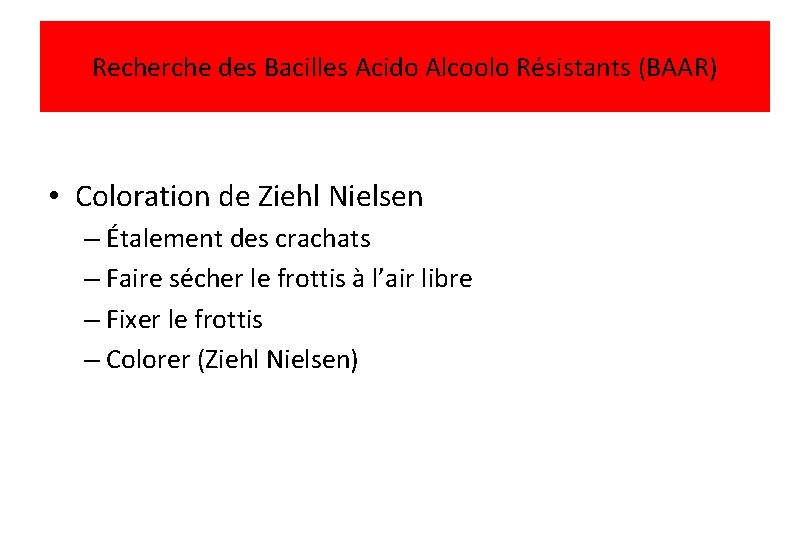 Recherche des Bacilles Acido Alcoolo Résistants (BAAR)

• Coloration de Ziehl Nielsen
– Étalement des crachats
– Faire sécher le frottis à l’air libre
– Fixer le frottis
– Colorer (Ziehl Nielsen)